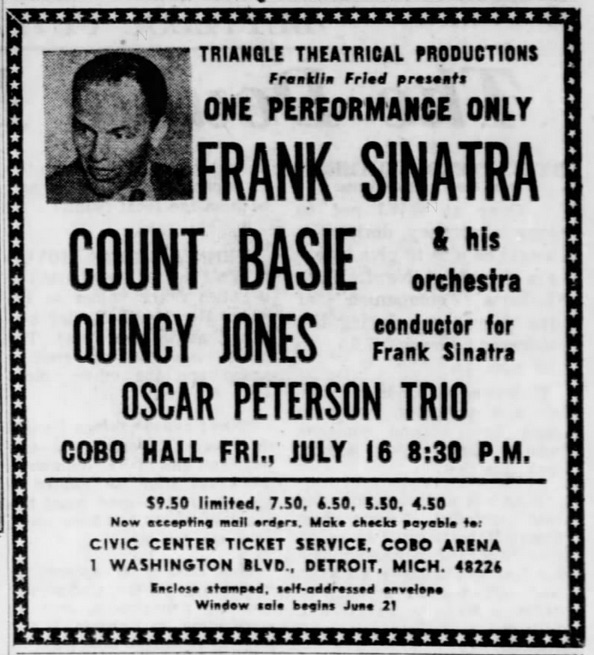 TRIANGLE THEATRICAL PRODUCTIONS
Franklin Fried presents
ONE PERFORMANCE ONLY
FRANK SINATRA
COUNT BASIE & his orchestra
QUINCY JONES conductor for Frank Sinatra
OSCAR PETERSON TRIO
COBO HALL FRI., JULY 16 8:30 P.M.

$9.50 limited, 7.50, 6.50, 5.50, 4.50
Now accepting mail orders. Make checks payable to:
CIVIC CENTER TICKET SERVICE, COBO ARENA
1 WASHINGTON BLVD., DETROIT, MICH. 48226
Enclose stamped, self-addressed envelope
Window sale begins June 21